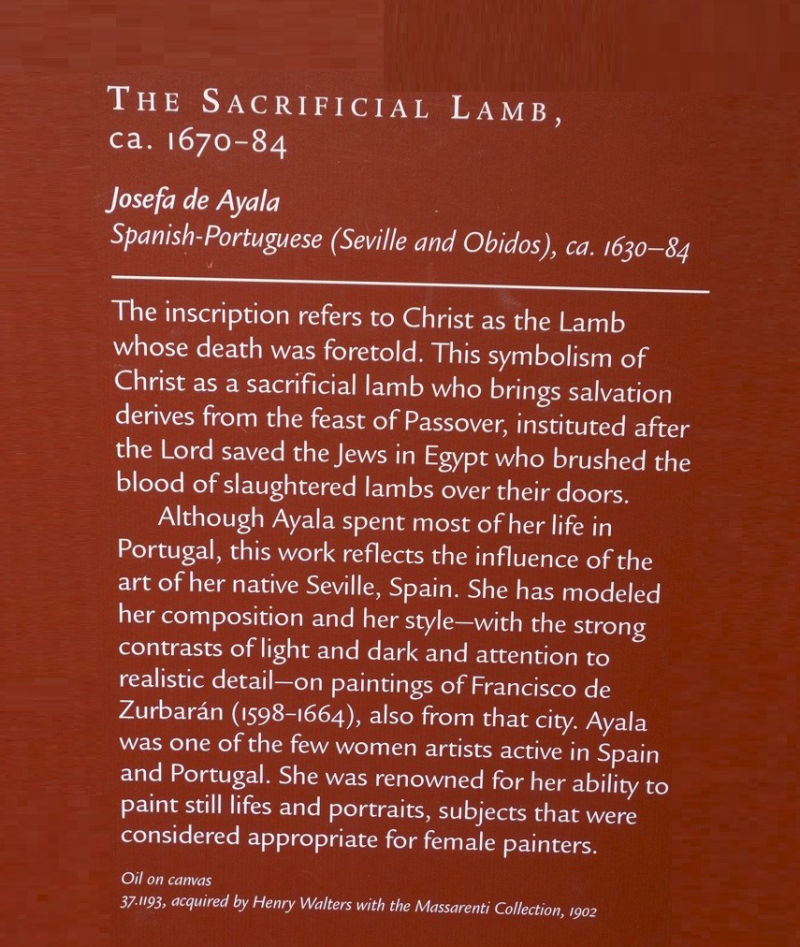 THE SACRIFICIAL LAMB, ca. 1670–84

Josefa de Ayala
Spanish-Portuguese (Seville and Obidos), ca. 1630–84

The inscription refers to Christ as the Lamb whose death was foretold. This symbolism of Christ as a sacrificial lamb who brings salvation derives from the feast of Passover, instituted after the Lord saved the Jews in Egypt who brushed the blood of slaughtered lambs over their doors.

Although Ayala spent most of her life in Portugal, this work reflects the influence of the art of her native Seville, Spain. She has modeled her composition and her style—with the strong contrasts of light and dark and attention to realistic detail—on paintings of Francisco de Zurbarán (1598–1664), also from that city. Ayala was one of the few women artists active in Spain and Portugal. She was renowned for her ability to paint still lifes and portraits, subjects that were considered appropriate for female painters.

Oil on canvas
37.1193, acquired by Henry Walters with the Massarenti Collection, 1902